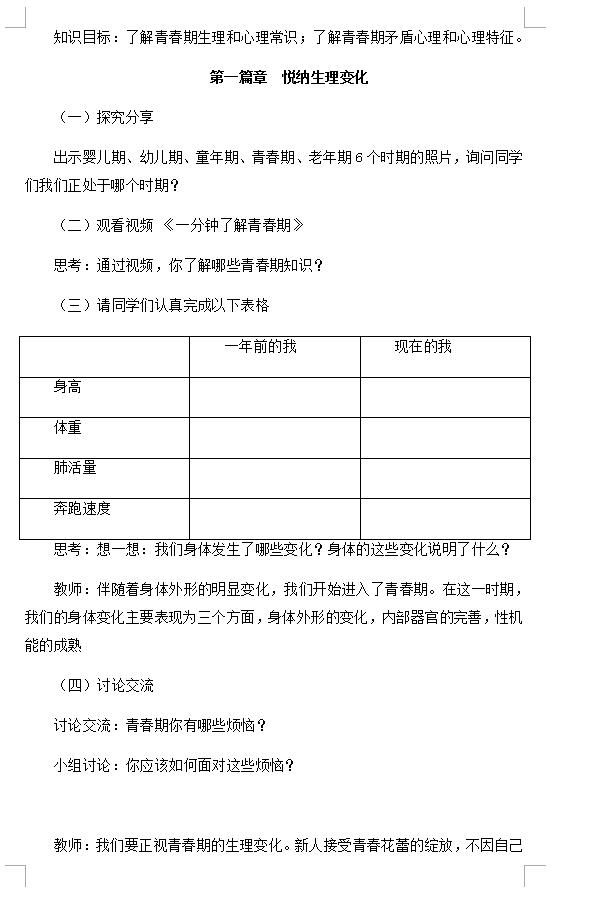 知识目标：了解青春期生理和心理常识；了解青春期矛盾心理和心理特征。

第一篇章　悦纳生理变化

（一）探究分享

出示婴儿期、幼儿期、童年期、青春期、老年期6个时期的照片，询问同学们我们正处于哪个时期？

（二）观看视频 《一分钟了解青春期》

思考：通过视频，你了解哪些青春期知识？

（三）请同学们认真完成以下表格

|  | 一年前的我 | 现在的我 |
|---|---|---|
| 身高 |  |  |
| 体重 |  |  |
| 肺活量 |  |  |
| 奔跑速度 |  |  |

思考：想一想：我们身体发生了哪些变化？身体的这些变化说明了什么？

教师：伴随着身体外形的明显变化，我们开始进入了青春期。在这一时期，我们的身体变化主要表现为三个方面，身体外形的变化，内部器官的完善，性机能的成熟

（四）讨论交流

讨论交流：青春期你有哪些烦恼？

小组讨论：你应该如何面对这些烦恼？

教师：我们要正视青春期的生理变化。新人接受青春花蕾的绽放，不因自己